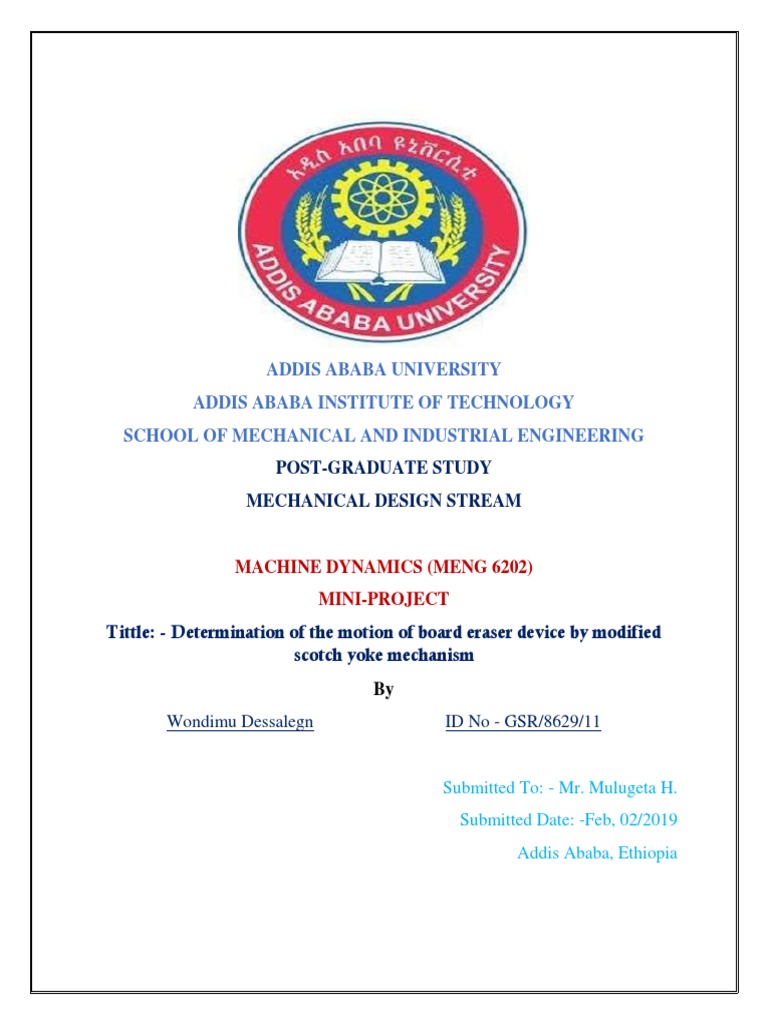 አዲስ አበባ ዩኒቨርሲቲ
ADDIS ABABA UNIVERSITY

ADDIS ABABA UNIVERSITY
ADDIS ABABA INSTITUTE OF TECHNOLOGY
SCHOOL OF MECHANICAL AND INDUSTRIAL ENGINEERING
POST-GRADUATE STUDY
MECHANICAL DESIGN STREAM

MACHINE DYNAMICS (MENG 6202)
MINI-PROJECT
Tittle: - Determination of the motion of board eraser device by modified scotch yoke mechanism
By
Wondimu Dessalegn ID No - GSR/8629/11

Submitted To: - Mr. Mulugeta H.
Submitted Date: -Feb, 02/2019
Addis Ababa, Ethiopia